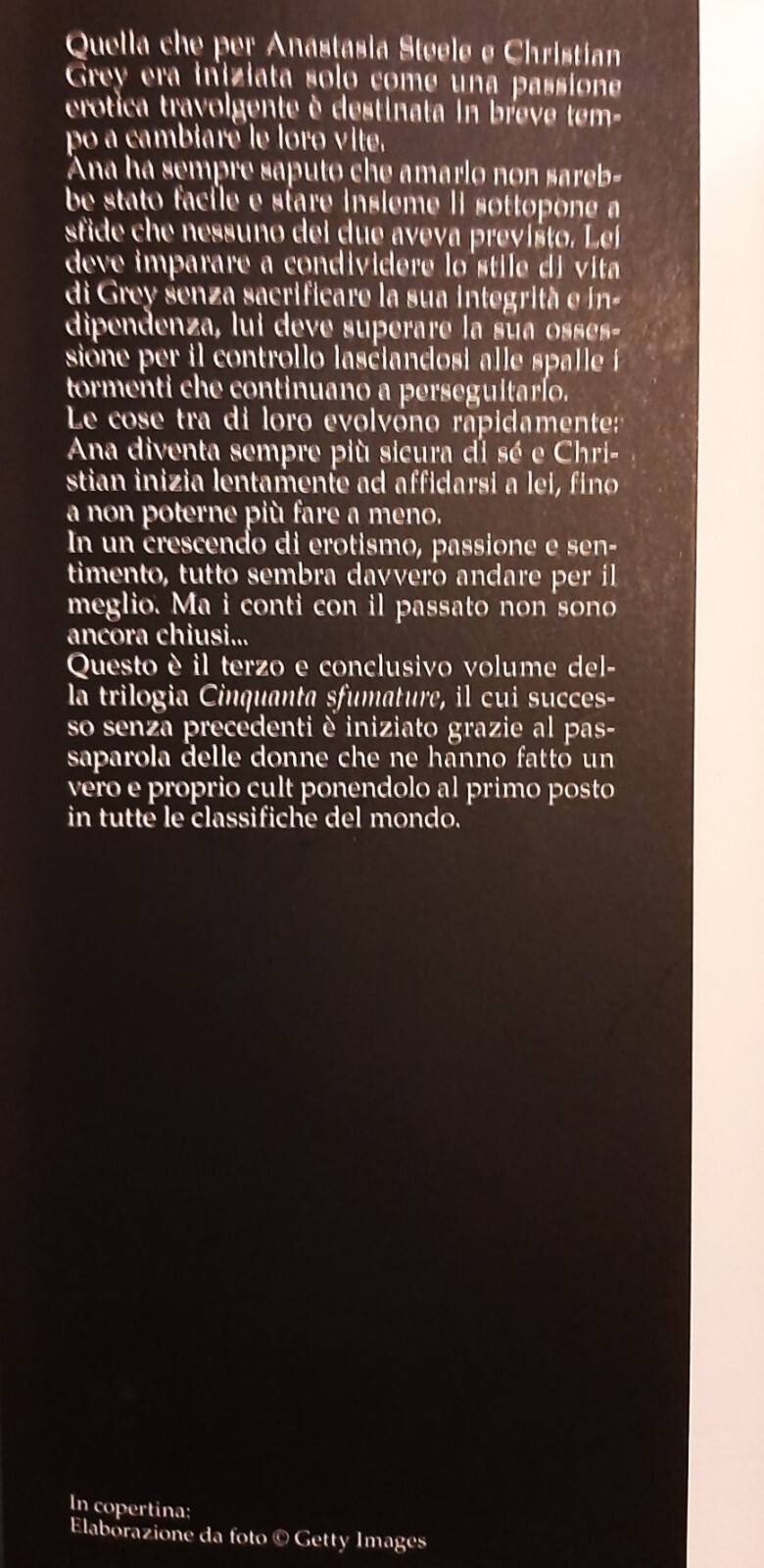 Quella che per Anastasia Steele e Christian Grey era iniziata solo come una passione erotica travolgente è destinata in breve tempo a cambiare le loro vite.
Ana ha sempre saputo che amarlo non sarebbe stato facile e stare insieme li sottopone a sfide che nessuno dei due aveva previsto. Lei deve imparare a condividere lo stile di vita di Grey senza sacrificare la sua integrità e indipendenza, lui deve superare la sua ossessione per il controllo lasciandosi alle spalle i tormenti che continuano a perseguitarlo.
Le cose tra di loro evolvono rapidamente: Ana diventa sempre più sicura di sé e Christian inizia lentamente ad affidarsi a lei, fino a non poterne più fare a meno.
In un crescendo di erotismo, passione e sentimento, tutto sembra davvero andare per il meglio. Ma i conti con il passato non sono ancora chiusi...
Questo è il terzo e conclusivo volume della trilogia Cinquanta sfumature, il cui successo senza precedenti è iniziato grazie al passaparola delle donne che ne hanno fatto un vero e proprio cult ponendolo al primo posto in tutte le classifiche del mondo.

In copertina:
Elaborazione da foto © Getty Images